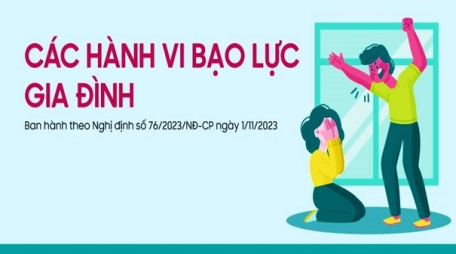 CÁC HÀNH VI BẠO LỰC GIA ĐÌNH

Ban hành theo Nghị định số 76/2023/NĐ-CP ngày 1/11/2023